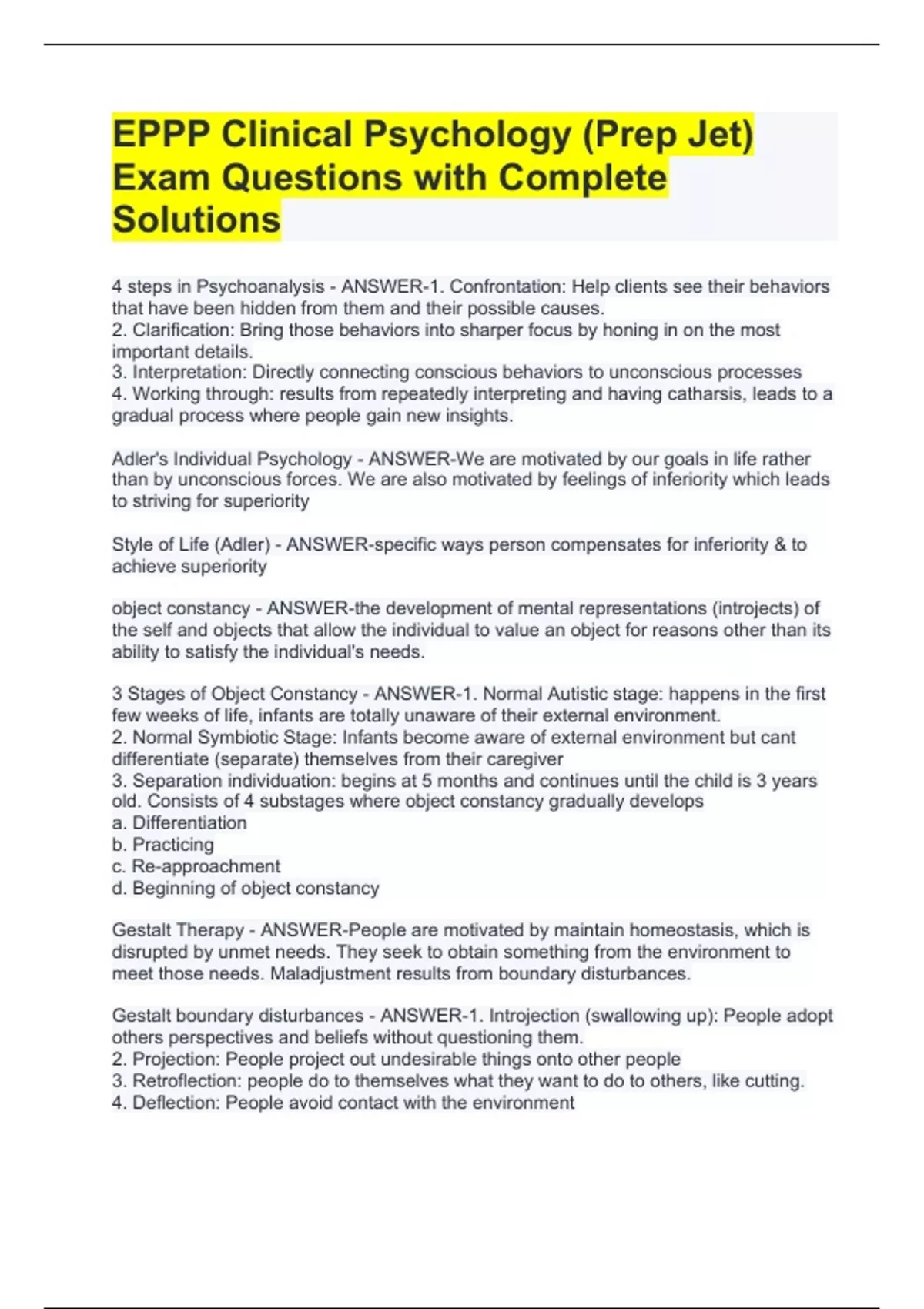 EPPP Clinical Psychology (Prep Jet) Exam Questions with Complete Solutions

4 steps in Psychoanalysis - ANSWER-1. Confrontation: Help clients see their behaviors that have been hidden from them and their possible causes.
2. Clarification: Bring those behaviors into sharper focus by honing in on the most important details.
3. Interpretation: Directly connecting conscious behaviors to unconscious processes
4. Working through: results from repeatedly interpreting and having catharsis, leads to a gradual process where people gain new insights.

Adler's Individual Psychology - ANSWER-We are motivated by our goals in life rather than by unconscious forces. We are also motivated by feelings of inferiority which leads to striving for superiority

Style of Life (Adler) - ANSWER-specific ways person compensates for inferiority & to achieve superiority

object constancy - ANSWER-the development of mental representations (introjects) of the self and objects that allow the individual to value an object for reasons other than its ability to satisfy the individual's needs.

3 Stages of Object Constancy - ANSWER-1. Normal Autistic stage: happens in the first few weeks of life, infants are totally unaware of their external environment.
2. Normal Symbiotic Stage: Infants become aware of external environment but cant differentiate (separate) themselves from their caregiver
3. Separation individuation: begins at 5 months and continues until the child is 3 years old. Consists of 4 substages where object constancy gradually develops
a. Differentiation
b. Practicing
c. Re-approachment
d. Beginning of object constancy

Gestalt Therapy - ANSWER-People are motivated by maintain homeostasis, which is disrupted by unmet needs. They seek to obtain something from the environment to meet those needs. Maladjustment results from boundary disturbances.

Gestalt boundary disturbances - ANSWER-1. Introjection (swallowing up): People adopt others perspectives and beliefs without questioning them.
2. Projection: People project out undesirable things onto other people
3. Retroflection: people do to themselves what they want to do to others, like cutting.
4. Deflection: People avoid contact with the environment